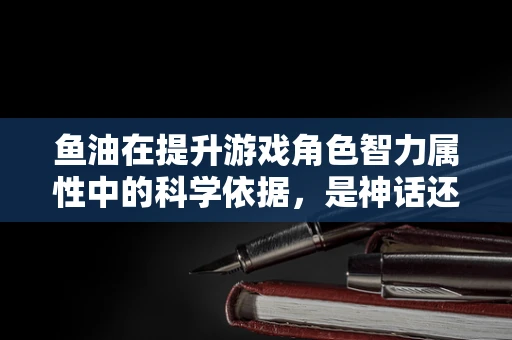 鱼油在提升游戏角色智力属性中的科学依据，是神话还